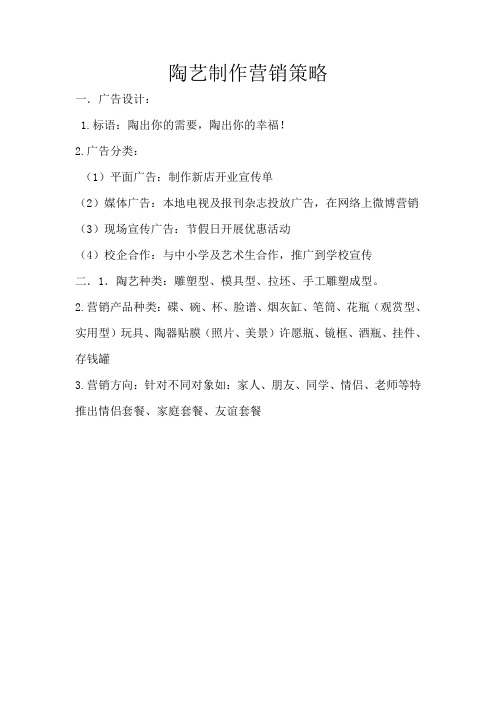 陶艺制作营销策略

一．广告设计：

1.标语：陶出你的需要，陶出你的幸福！

2.广告分类：

（1）平面广告：制作新店开业宣传单

（2）媒体广告：本地电视及报刊杂志投放广告，在网络上微博营销

（3）现场宣传广告：节假日开展优惠活动

（4）校企合作：与中小学及艺术生合作，推广到学校宣传

二．1．陶艺种类：雕塑型、模具型、拉坯、手工雕塑成型。

2.营销产品种类：碟、碗、杯、脸谱、烟灰缸、笔筒、花瓶（观赏型、实用型）玩具、陶器贴膜（照片、美景）许愿瓶、镜框、酒瓶、挂件、存钱罐

3.营销方向：针对不同对象如：家人、朋友、同学、情侣、老师等特推出情侣套餐、家庭套餐、友谊套餐